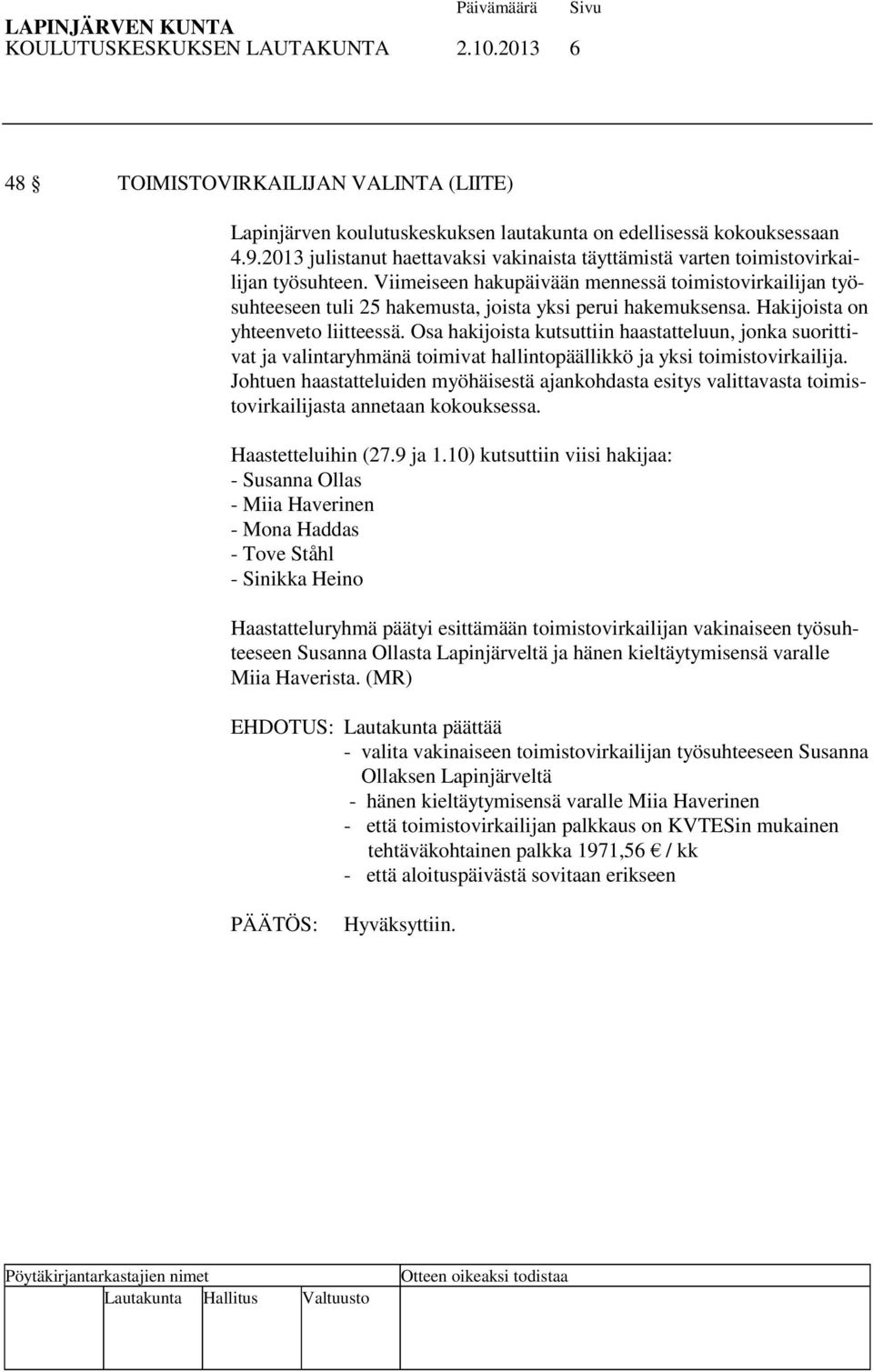 LAPINJÄRVEN KUNTA Päivämäärä Sivu
KOULUTUSKESKUKSEN LAUTAKUNTA 2.10.2013 6

48 § TOIMISTOVIRKAILIJAN VALINTA (LIITE)

Lapinjärven koulutuskeskuksen lautakunta on edellisessä kokouksessaan 4.9.2013 julistanut haettavaksi vakinaista täyttämistä varten toimistovirkailijan työsuhteen. Viimeiseen hakupäivään mennessä toimistovirkailijan työsuhteeseen tuli 25 hakemusta, joista yksi perui hakemuksensa. Hakijoista on yhteenveto liitteessä. Osa hakijoista kutsuttiin haastatteluun, jonka suorittivat ja valintaryhmänä toimivat hallintopäällikkö ja yksi toimistovirkailija. Johtuen haastatteluiden myöhäisestä ajankohdasta esitys valittavasta toimistovirkailijasta annetaan kokouksessa.

Haastetteluihin (27.9 ja 1.10) kutsuttiin viisi hakijaa:
- Susanna Ollas
- Miia Haverinen
- Mona Haddas
- Tove Ståhl
- Sinikka Heino

Haastatteluryhmä päätyi esittämään toimistovirkailijan vakinaiseen työsuhteeseen Susanna Ollasta Lapinjärveltä ja hänen kieltäytymisensä varalle Miia Haverista. (MR)

EHDOTUS: Lautakunta päättää
- valita vakinaiseen toimistovirkailijan työsuhteeseen Susanna Ollaksen Lapinjärveltä
- hänen kieltäytymisensä varalle Miia Haverinen
- että toimistovirkailijan palkkaus on KVTESin mukainen tehtäväkohtainen palkka 1971,56 € / kk
- että aloituspäivästä sovitaan erikseen

PÄÄTÖS: Hyväksyttiin.

Pöytäkirjantarkastajien nimet Otteen oikeaksi todistaa
Lautakunta Hallitus Valtuusto